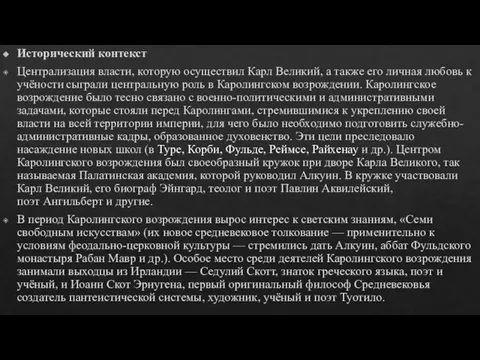 Исторический контекст

Централизация власти, которую осуществил Карл Великий, а также его личная любовь к учёности сыграли центральную роль в Каролингском возрождении. Каролингское возрождение было тесно связано с военно-политическими и административными задачами, которые стояли перед Каролингами, стремившимися к укреплению своей власти на всей территории империи, для чего было необходимо подготовить служебно-административные кадры, образованное духовенство. Эти цели преследовало насаждение новых школ (в Туре, Корби, Фульде, Реймсе, Райхенау и др.). Центром Каролингского возрождения был своеобразный кружок при дворе Карла Великого, так называемая Палатинская академия, которой руководил Алкуин. В кружке участвовали Карл Великий, его биограф Эйнгард, теолог и поэт Павлин Аквилейский, поэт Ангильберт и другие.

В период Каролингского возрождения вырос интерес к светским знаниям, «Семи свободным искусствам» (их новое средневековое толкование — применительно к условиям феодально-церковной культуры — стремились дать Алкуин, аббат Фульдского монастыря Рабан Мавр и др.). Особое место среди деятелей Каролингского возрождения занимали выходцы из Ирландии — Седулий Скотт, знаток греческого языка, поэт и учёный, и Иоанн Скот Эриугена, первый оригинальный философ Средневековья создатель пантеистической системы, художник, учёный и поэт Туотило.